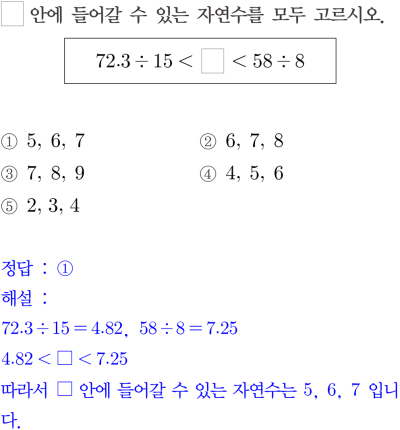 ☐ 안에 들어갈 수 있는 자연수를 모두 고르시오.

$72.3 \div 15 < \square < 58 \div 8$

① 5, 6, 7 ② 6, 7, 8

③ 7, 8, 9 ④ 4, 5, 6

⑤ 2, 3, 4

정답 : ①

해설 :

$72.3 \div 15 = 4.82$, $58 \div 8 = 7.25$

$4.82 < \square < 7.25$

따라서 ☐ 안에 들어갈 수 있는 자연수는 5, 6, 7 입니다.